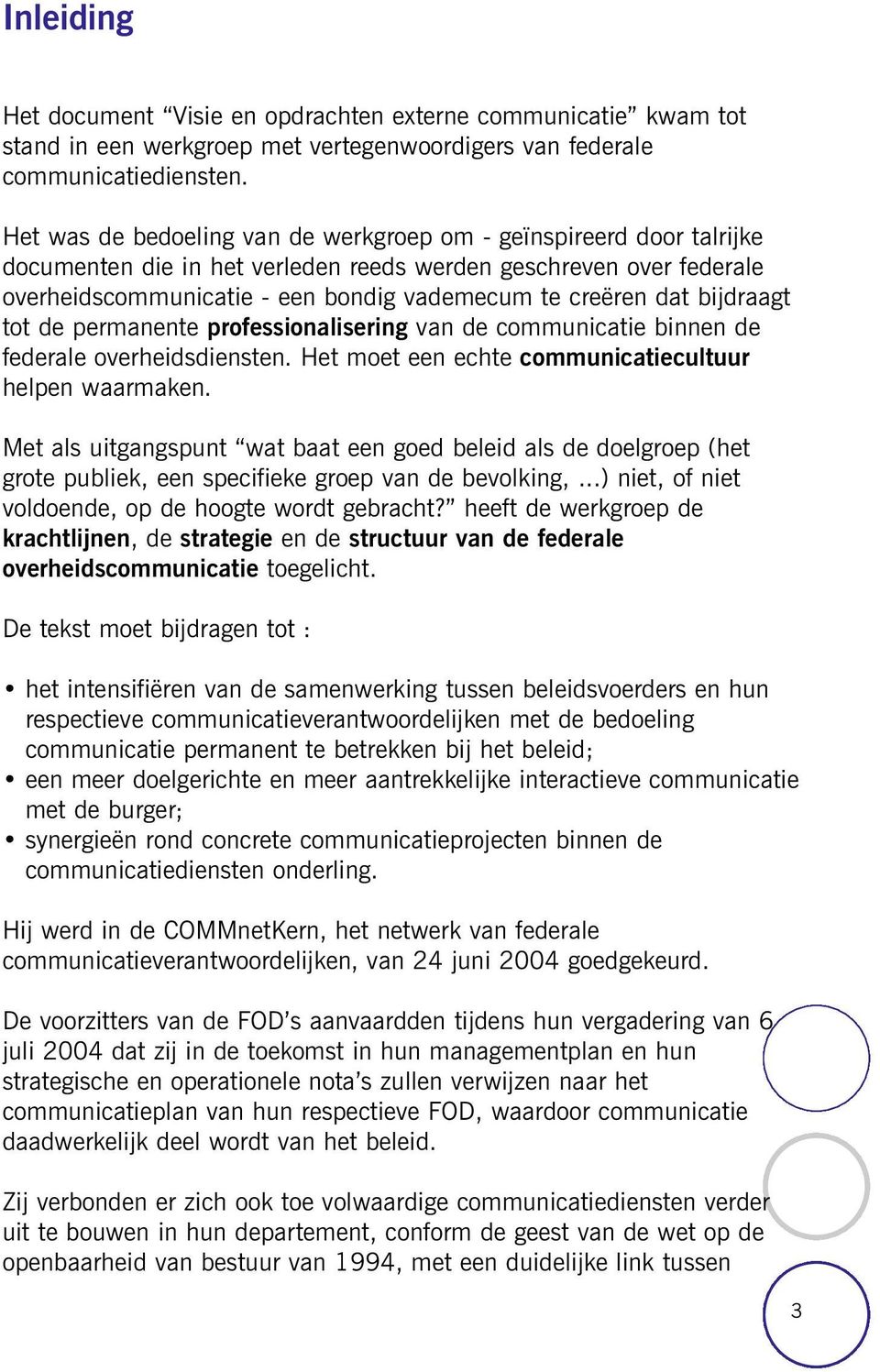 Inleiding

Het document “Visie en opdrachten externe communicatie” kwam tot stand in een werkgroep met vertegenwoordigers van federale communicatiediensten.

Het was de bedoeling van de werkgroep om - geïnspireerd door talrijke documenten die in het verleden reeds werden geschreven over federale overheidscommunicatie - een bondig vademecum te creëren dat bijdraagt tot de permanente professionalisering van de communicatie binnen de federale overheidsdiensten. Het moet een echte communicatiecultuur helpen waarmaken.

Met als uitgangspunt “wat baat een goed beleid als de doelgroep (het grote publiek, een specifieke groep van de bevolking, ...) niet, of niet voldoende, op de hoogte wordt gebracht?” heeft de werkgroep de krachtlijnen, de strategie en de structuur van de federale overheidscommunicatie toegelicht.

De tekst moet bijdragen tot :

• het intensifiëren van de samenwerking tussen beleidsvoerders en hun respectieve communicatieverantwoordelijken met de bedoeling communicatie permanent te betrekken bij het beleid;
• een meer doelgerichte en meer aantrekkelijke interactieve communicatie met de burger;
• synergieën rond concrete communicatieprojecten binnen de communicatiediensten onderling.

Hij werd in de COMMnetKern, het netwerk van federale communicatieverantwoordelijken, van 24 juni 2004 goedgekeurd.

De voorzitters van de FOD’s aanvaardden tijdens hun vergadering van 6 juli 2004 dat zij in de toekomst in hun managementplan en hun strategische en operationele nota’s zullen verwijzen naar het communicatieplan van hun respectieve FOD, waardoor communicatie daadwerkelijk deel wordt van het beleid.

Zij verbonden er zich ook toe volwaardige communicatiediensten verder uit te bouwen in hun departement, conform de geest van de wet op de openbaarheid van bestuur van 1994, met een duidelijke link tussen

3